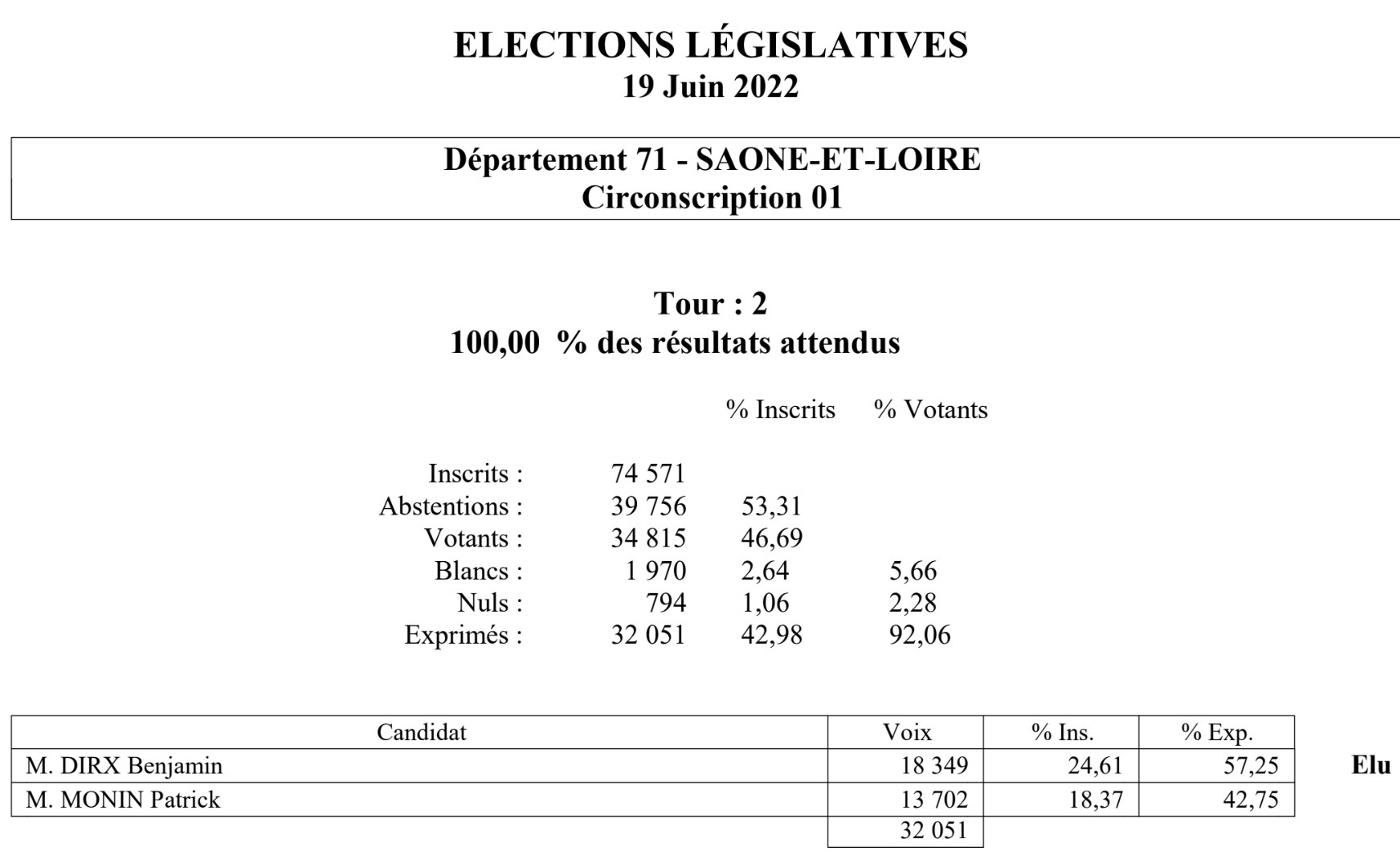 ELECTIONS LÉGISLATIVES
19 Juin 2022

Département 71 - SAONE-ET-LOIRE
Circonscription 01

Tour : 2
100,00 % des résultats attendus

| | | % Inscrits | % Votants |
|---|---|---|---|
| Inscrits : | 74 571 | | |
| Abstentions : | 39 756 | 53,31 | |
| Votants : | 34 815 | 46,69 | |
| Blancs : | 1 970 | 2,64 | 5,66 |
| Nuls : | 794 | 1,06 | 2,28 |
| Exprimés : | 32 051 | 42,98 | 92,06 |

| Candidat | Voix | % Ins. | % Exp. | |
|---|---|---|---|---|
| M. DIRX Benjamin | 18 349 | 24,61 | 57,25 | Elu |
| M. MONIN Patrick | 13 702 | 18,37 | 42,75 | |
| | 32 051 | | | |